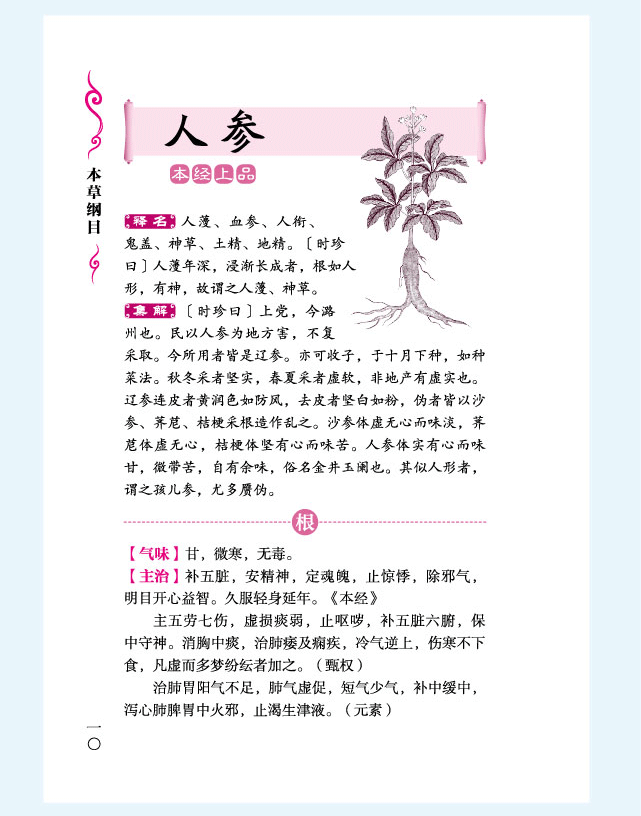 本草纲目

人参

本经上品

释名 人薓、血参、人衔、鬼盖、神草、土精、地精。〔时珍曰〕人薓年深，浸渐长成者，根如人形，有神，故谓之人薓、神草。

集解 〔时珍曰〕上党，今潞州也。民以人参为地方害，不复采取。今所用者皆是辽参。亦可收子，于十月下种，如种菜法。秋冬采者坚实，春夏采者虚软，非地产有虚实也。辽参连皮者黄润色如防风，去皮者坚白如粉，伪者皆以沙参、荠苨、桔梗采根造作乱之。沙参体虚无心而味淡，荠苨体虚无心，桔梗体坚有心而味苦。人参体实有心而味甘，微带苦，自有余味，俗名金井玉阑也。其似人形者，谓之孩儿参，尤多赝伪。

根

【气味】甘，微寒，无毒。

【主治】补五脏，安精神，定魂魄，止惊悸，除邪气，明目开心益智。久服轻身延年。《本经》

主五劳七伤，虚损痰弱，止呕哕，补五脏六腑，保中守神。消胸中痰，治肺痿及痫疾，冷气逆上，伤寒不下食，凡虚而多梦纷纭者加之。（甄权）

治肺胃阳气不足，肺气虚促，短气少气，补中缓中，泻心肺脾胃中火邪，止渴生津液。（元素）

一〇